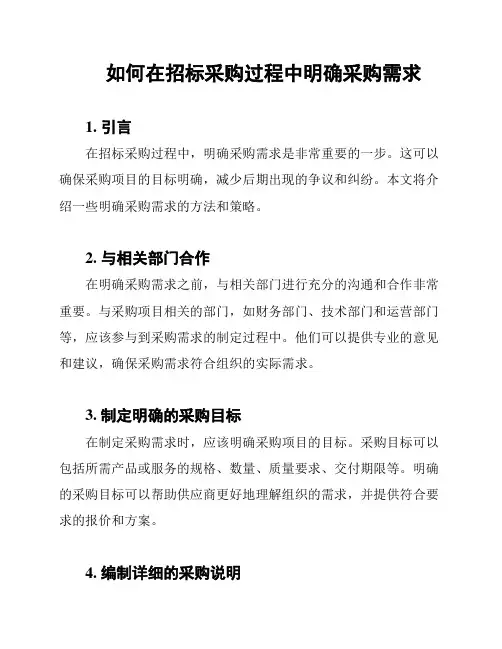 如何在招标采购过程中明确采购需求

1. 引言

在招标采购过程中，明确采购需求是非常重要的一步。这可以确保采购项目的目标明确，减少后期出现的争议和纠纷。本文将介绍一些明确采购需求的方法和策略。

2. 与相关部门合作

在明确采购需求之前，与相关部门进行充分的沟通和合作非常重要。与采购项目相关的部门，如财务部门、技术部门和运营部门等，应该参与到采购需求的制定过程中。他们可以提供专业的意见和建议，确保采购需求符合组织的实际需求。

3. 制定明确的采购目标

在制定采购需求时，应该明确采购项目的目标。采购目标可以包括所需产品或服务的规格、数量、质量要求、交付期限等。明确的采购目标可以帮助供应商更好地理解组织的需求，并提供符合要求的报价和方案。

4. 编制详细的采购说明